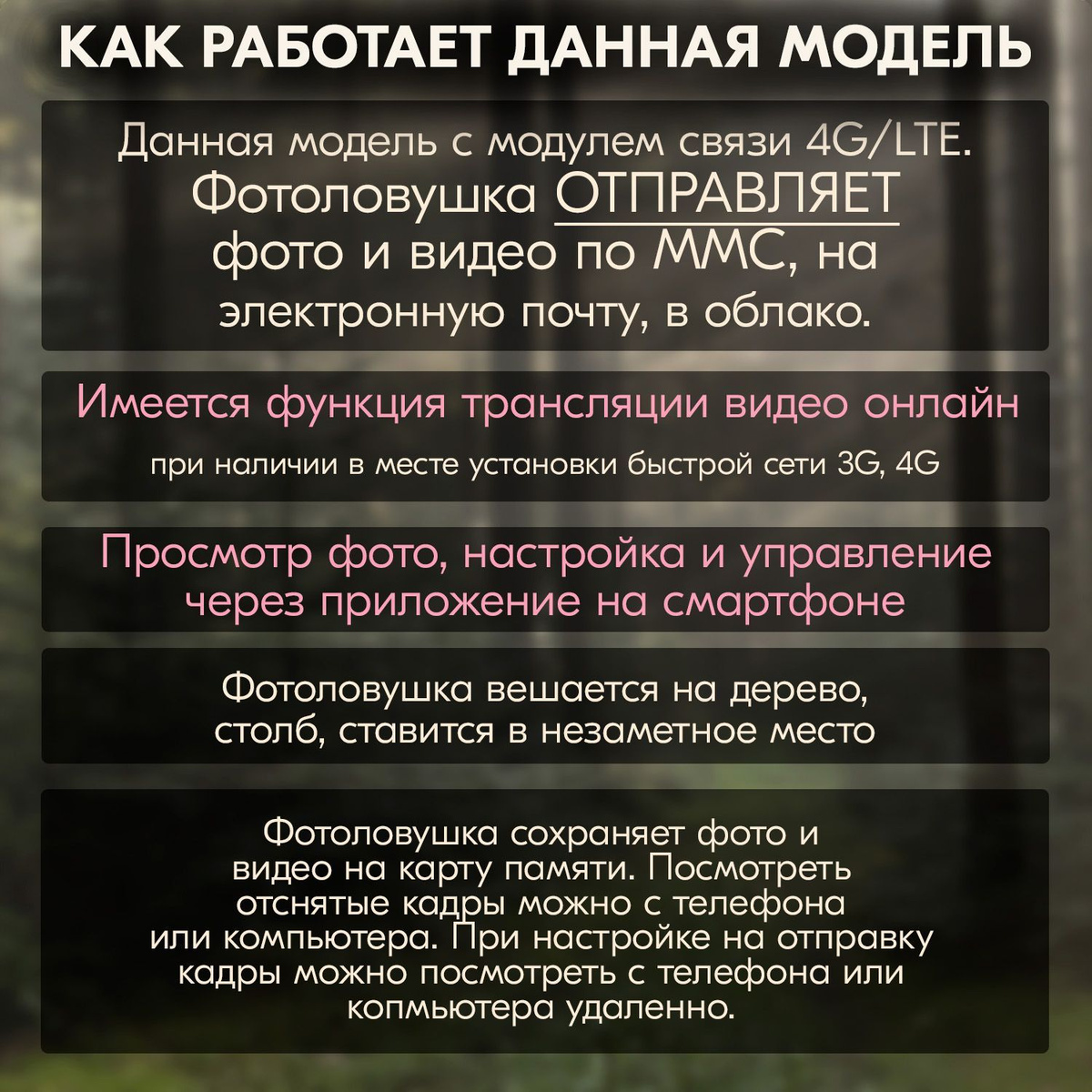 КАК РАБОТАЕТ ДАННАЯ МОДЕЛЬ

Данная модель с модулем связи 4G/LTE. Фотоловушка ОТПРАВЛЯЕТ фото и видео по ММС, на электронную почту, в облако.

Имеется функция трансляции видео онлайн

при наличии в месте установки быстрой сети 3G, 4G

Просмотр фото, настройка и управление через приложение на смартфоне

Фотоловушка вешается на дерево, столб, ставится в незаметное место

Фотоловушка сохраняет фото и видео на карту памяти. Посмотреть отснятые кадры можно с телефона или компьютера. При настройке на отправку кадры можно посмотреть с телефона или копмьютера удаленно.